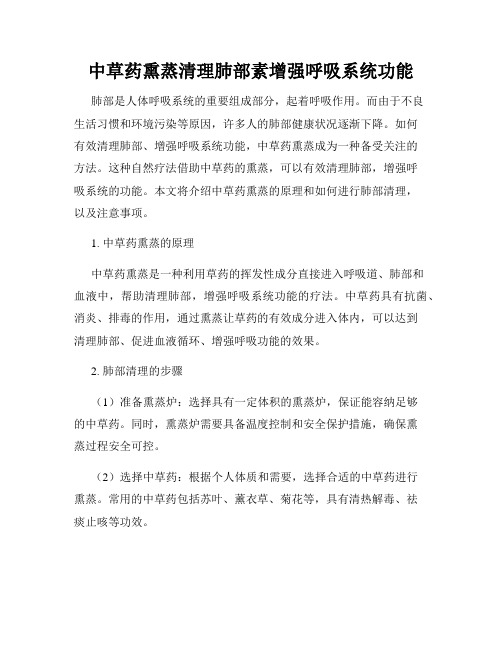 中草药熏蒸清理肺部素增强呼吸系统功能

肺部是人体呼吸系统的重要组成部分，起着呼吸作用。而由于不良生活习惯和环境污染等原因，许多人的肺部健康状况逐渐下降。如何有效清理肺部、增强呼吸系统功能，中草药熏蒸成为一种备受关注的方法。这种自然疗法借助中草药的熏蒸，可以有效清理肺部，增强呼吸系统的功能。本文将介绍中草药熏蒸的原理和如何进行肺部清理，以及注意事项。

1. 中草药熏蒸的原理

中草药熏蒸是一种利用草药的挥发性成分直接进入呼吸道、肺部和血液中，帮助清理肺部，增强呼吸系统功能的疗法。中草药具有抗菌、消炎、排毒的作用，通过熏蒸让草药的有效成分进入体内，可以达到清理肺部、促进血液循环、增强呼吸功能的效果。

2. 肺部清理的步骤

（1）准备熏蒸炉：选择具有一定体积的熏蒸炉，保证能容纳足够的中草药。同时，熏蒸炉需要具备温度控制和安全保护措施，确保熏蒸过程安全可控。

（2）选择中草药：根据个人体质和需要，选择合适的中草药进行熏蒸。常用的中草药包括苏叶、薰衣草、菊花等，具有清热解毒、祛痰止咳等功效。